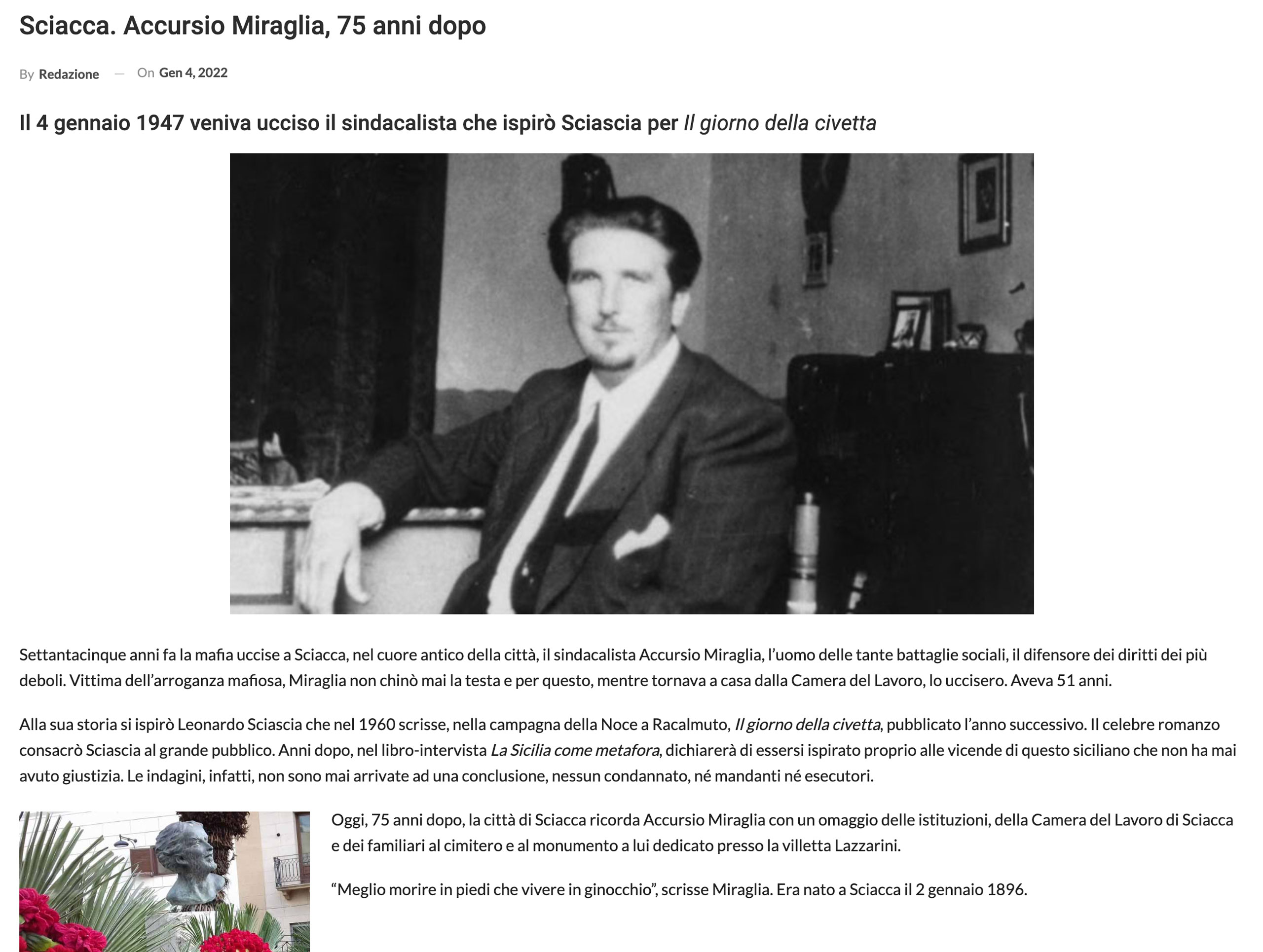 Sciacca. Accursio Miraglia, 75 anni dopo

By Redazione — On Gen 4, 2022

Il 4 gennaio 1947 veniva ucciso il sindacalista che ispirò Sciascia per Il giorno della civetta

Settantacinque anni fa la mafia uccise a Sciacca, nel cuore antico della città, il sindacalista Accursio Miraglia, l'uomo delle tante battaglie sociali, il difensore dei diritti dei più deboli. Vittima dell'arroganza mafiosa, Miraglia non chinò mai la testa e per questo, mentre tornava a casa dalla Camera del Lavoro, lo uccisero. Aveva 51 anni.

Alla sua storia si ispirò Leonardo Sciascia che nel 1960 scrisse, nella campagna della Noce a Racalmuto, Il giorno della civetta, pubblicato l'anno successivo. Il celebre romanzo consacrò Sciascia al grande pubblico. Anni dopo, nel libro-intervista La Sicilia come metafora, dichiarerà di essersi ispirato proprio alle vicende di questo siciliano che non ha mai avuto giustizia. Le indagini, infatti, non sono mai arrivate ad una conclusione, nessun condannato, né mandanti né esecutori.

Oggi, 75 anni dopo, la città di Sciacca ricorda Accursio Miraglia con un omaggio delle istituzioni, della Camera del Lavoro di Sciacca e dei familiari al cimitero e al monumento a lui dedicato presso la villetta Lazzarini.

"Meglio morire in piedi che vivere in ginocchio", scrisse Miraglia. Era nato a Sciacca il 2 gennaio 1896.